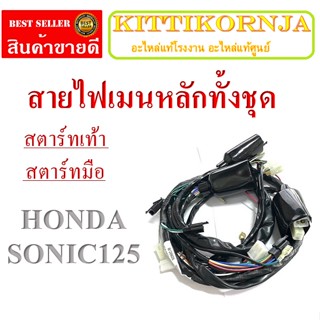 BEST SELLER
สินค้าขายดี

KITTIKORNJA
อะไหล่แท้โรงงาน อะไหล่แท้ศูนย์

สายไฟเมนหลักทั้งชุด

สตาร์ทเท้า

สตาร์ทมือ

HONDA
SONIC125